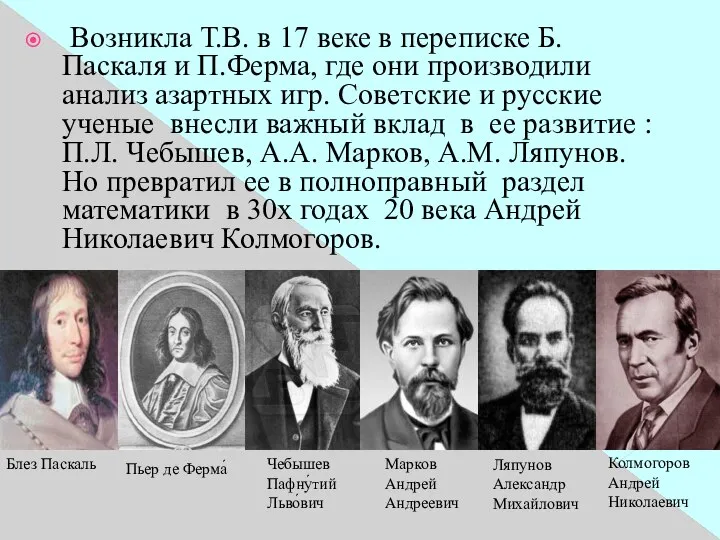 Возникла Т.В. в 17 веке в переписке Б. Паскаля и П.Ферма, где они производили анализ азартных игр. Советские и русские ученые внесли важный вклад в ее развитие : П.Л. Чебышев, А.А. Марков, А.М. Ляпунов. Но превратил ее в полноправный раздел математики в 30х годах 20 века Андрей Николаевич Колмогоров.

Блез Паскаль

Пьер де Ферма́

Чебышев Пафну́тий Льво́вич

Марков Андрей Андреевич

Ляпунов Александр Михайлович

Колмогоров Андрей Николаевич